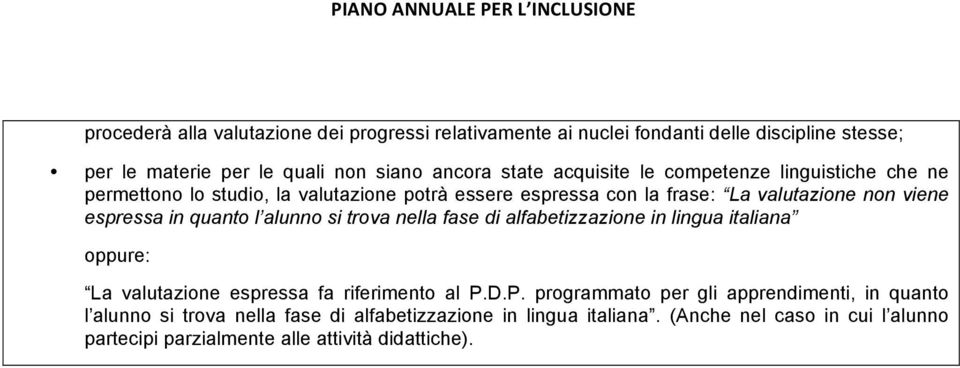 PIANO ANNUALE PER L'INCLUSIONE

procederà alla valutazione dei progressi relativamente ai nuclei fondanti delle discipline stesse;

• per le materie per le quali non siano ancora state acquisite le competenze linguistiche che ne permettono lo studio, la valutazione potrà essere espressa con la frase: "La valutazione non viene espressa in quanto l'alunno si trova nella fase di alfabetizzazione in lingua italiana"

oppure:

"La valutazione espressa fa riferimento al P.D.P. programmato per gli apprendimenti, in quanto l'alunno si trova nella fase di alfabetizzazione in lingua italiana". (Anche nel caso in cui l'alunno partecipi parzialmente alle attività didattiche).